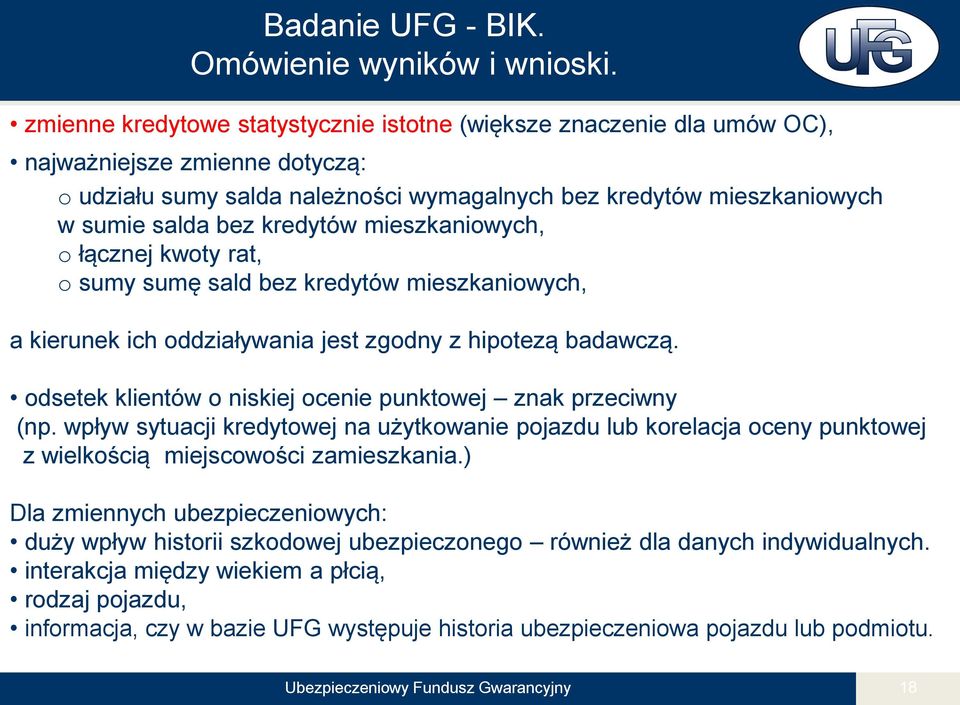 Badanie UFG - BIK.
Omówienie wyników i wnioski.

UFG

• zmienne kredytowe statystycznie istotne (większe znaczenie dla umów OC),

• najważniejsze zmienne dotyczą:

o udziału sumy salda należności wymagalnych bez kredytów mieszkaniowych w sumie salda bez kredytów mieszkaniowych,
o łącznej kwoty rat,
o sumy sumę sald bez kredytów mieszkaniowych,

a kierunek ich oddziaływania jest zgodny z hipotezą badawczą.

• odsetek klientów o niskiej ocenie punktowej – znak przeciwny (np. wpływ sytuacji kredytowej na użytkowanie pojazdu lub korelacja oceny punktowej z wielkością miejscowości zamieszkania.)

Dla zmiennych ubezpieczeniowych:
• duży wpływ historii szkodowej ubezpieczonego – również dla danych indywidualnych.
• interakcja między wiekiem a płcią,
• rodzaj pojazdu,
• informacja, czy w bazie UFG występuje historia ubezpieczeniowa pojazdu lub podmiotu.

Ubezpieczeniowy Fundusz Gwarancyjny

18